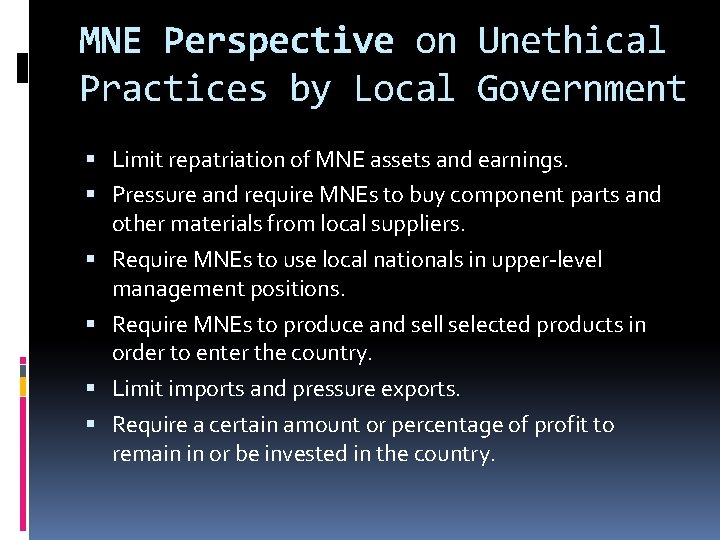 MNE Perspective on Unethical Practices by Local Government

• Limit repatriation of MNE assets and earnings.
• Pressure and require MNEs to buy component parts and other materials from local suppliers.
• Require MNEs to use local nationals in upper-level management positions.
• Require MNEs to produce and sell selected products in order to enter the country.
• Limit imports and pressure exports.
• Require a certain amount or percentage of profit to remain in or be invested in the country.